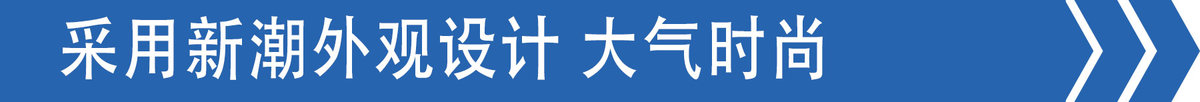 采用新潮外观设计 大气时尚